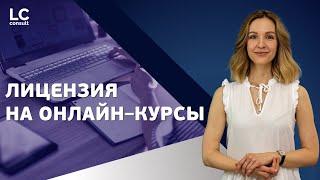 LC consult

ЛИЦЕНЗИЯ НА ОНЛАЙН-КУРСЫ